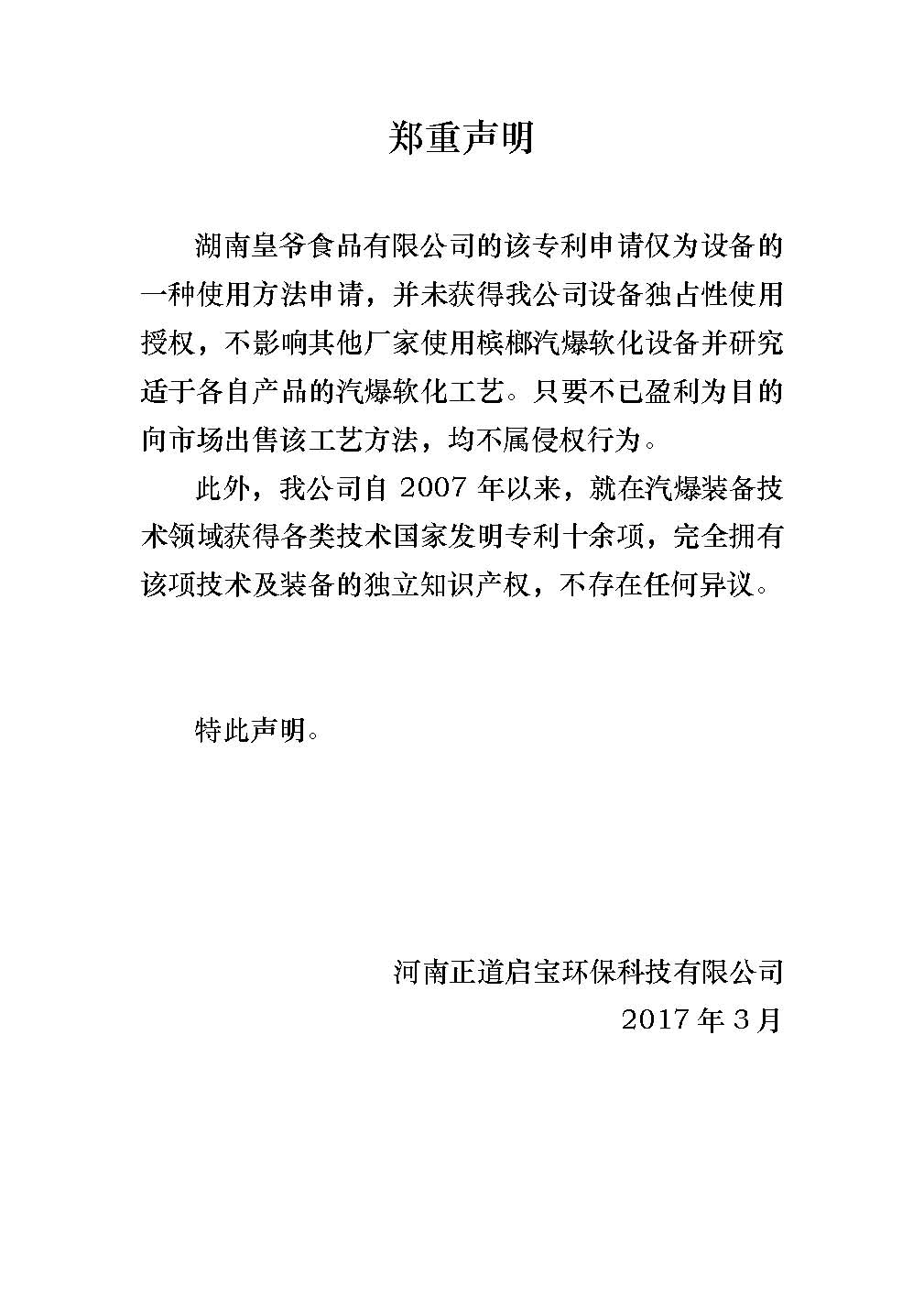 郑重声明

湖南皇爷食品有限公司的该专利申请仅为设备的一种使用方法申请，并未获得我公司设备独占性使用授权，不影响其他厂家使用槟榔汽爆软化设备并研究适于各自产品的汽爆软化工艺。只要不已盈利为目的向市场出售该工艺方法，均不属侵权行为。

此外，我公司自 2007 年以来，就在汽爆装备技术领域获得各类技术国家发明专利十余项，完全拥有该项技术及装备的独立知识产权，不存在任何异议。

特此声明。

河南正道启宝环保科技有限公司
2017 年 3 月